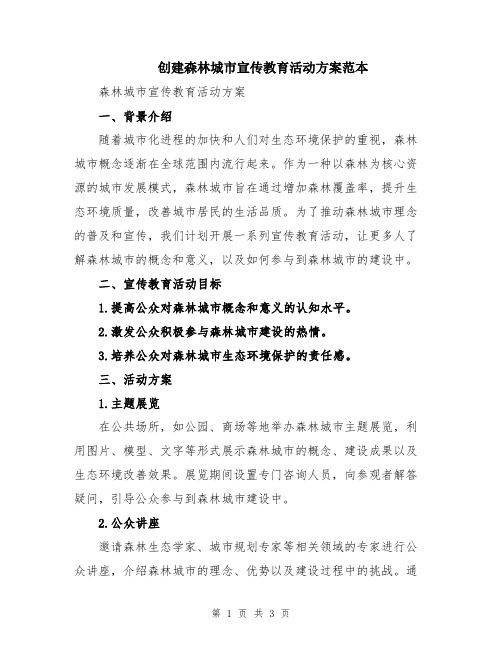 创建森林城市宣传教育活动方案范本

森林城市宣传教育活动方案

一、背景介绍

随着城市化进程的加快和人们对生态环境保护的重视，森林城市概念逐渐在全球范围内流行起来。作为一种以森林为核心资源的城市发展模式，森林城市旨在通过增加森林覆盖率，提升生态环境质量，改善城市居民的生活品质。为了推动森林城市理念的普及和宣传，我们计划开展一系列宣传教育活动，让更多人了解森林城市的概念和意义，以及如何参与到森林城市的建设中。

二、宣传教育活动目标

1.提高公众对森林城市概念和意义的认知水平。

2.激发公众积极参与森林城市建设的热情。

3.培养公众对森林城市生态环境保护的责任感。

三、活动方案

1.主题展览

在公共场所，如公园、商场等地举办森林城市主题展览，利用图片、模型、文字等形式展示森林城市的概念、建设成果以及生态环境改善效果。展览期间设置专门咨询人员，向参观者解答疑问，引导公众参与到森林城市建设中。

2.公众讲座

邀请森林生态学家、城市规划专家等相关领域的专家进行公众讲座，介绍森林城市的理念、优势以及建设过程中的挑战。通

第 1 页 共 3 页